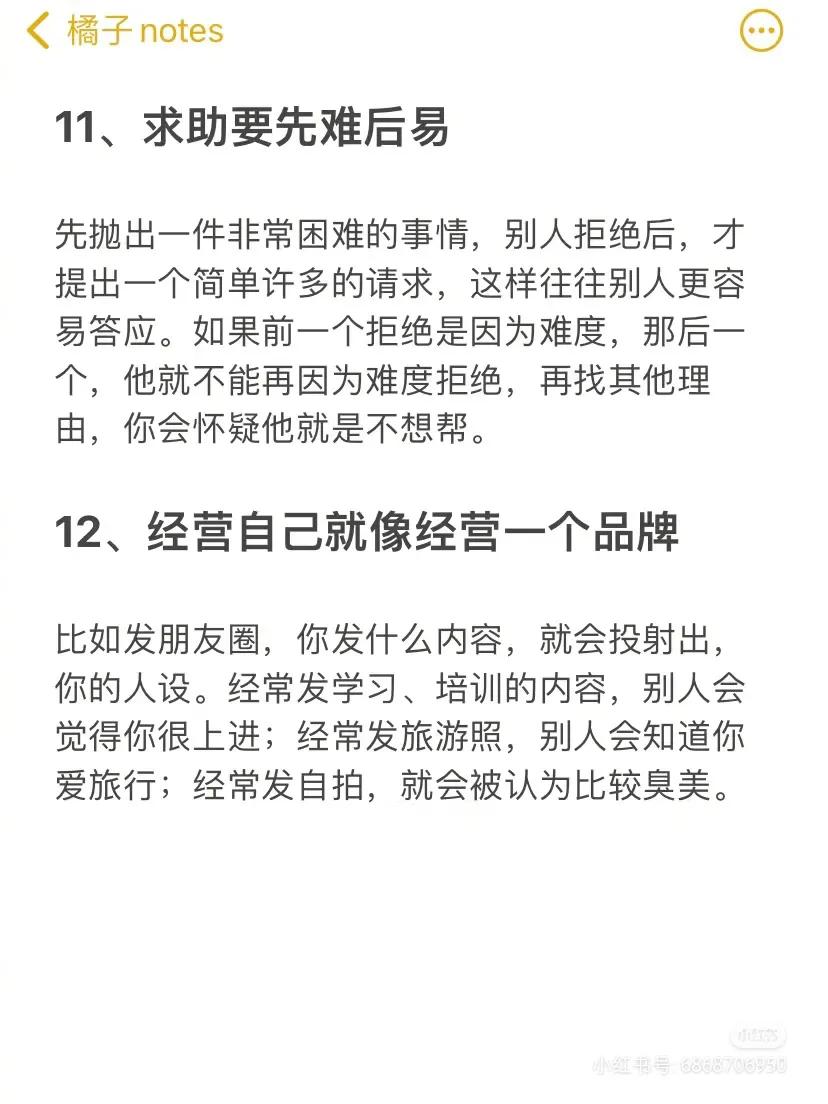 橘子 notes

11、求助要先难后易

先抛出一件非常困难的事情，别人拒绝后，才提出一个简单许多的请求，这样往往别人更容易答应。如果前一个拒绝是因为难度，那后一个，他就不能再因为难度拒绝，再找其他理由，你会怀疑他就是不想帮。

12、经营自己就像经营一个品牌

比如发朋友圈，你发什么内容，就会投射出，你的人设。经常发学习、培训的内容，别人会觉得你很上进；经常发旅游照，别人会知道你爱旅行；经常发自拍，就会被认为比较臭美。

小红书
小红书号: 6868706950